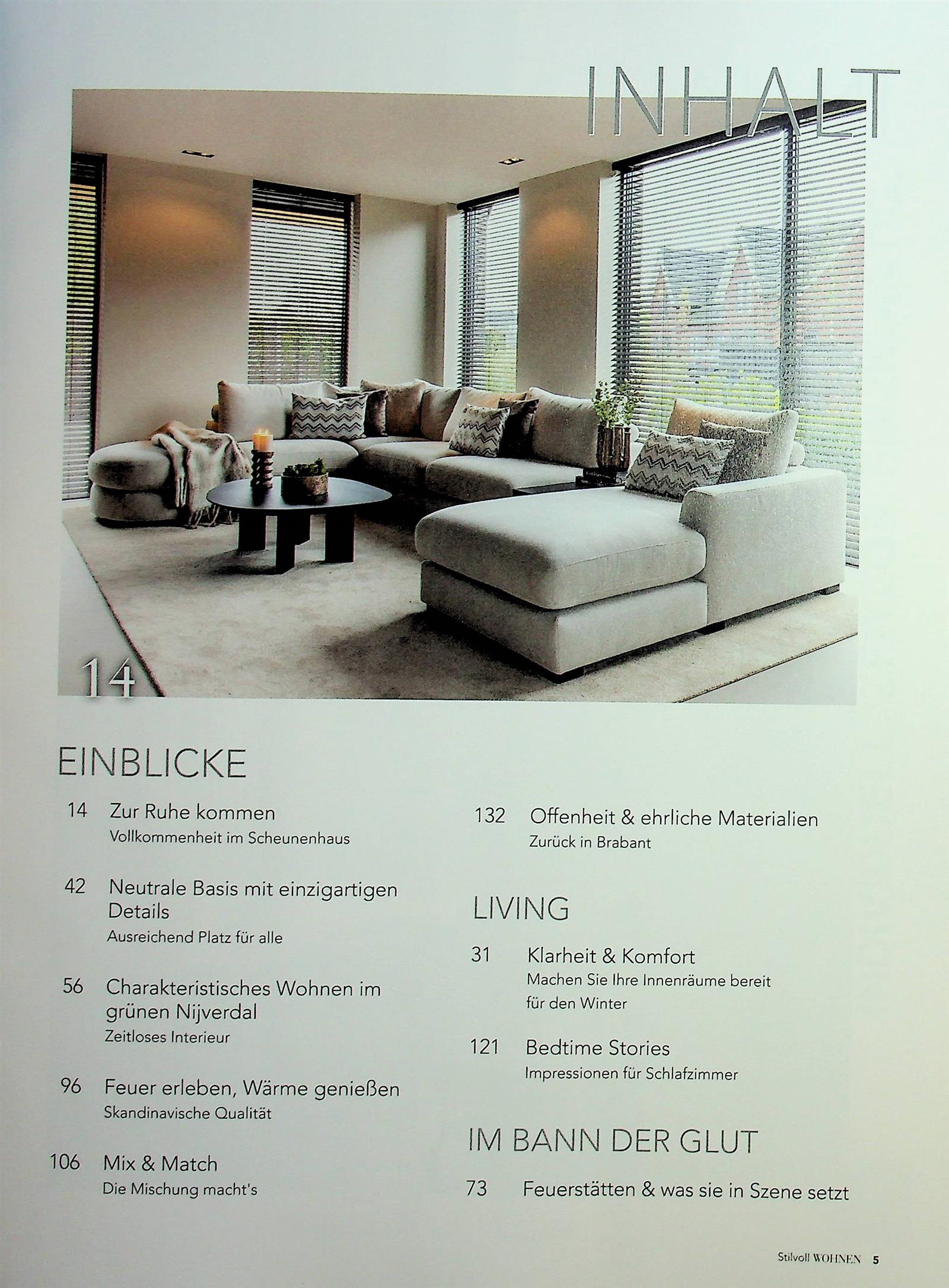 INHALT

14

EINBLICKE

14 Zur Ruhe kommen
Vollkommenheit im Scheunenhaus

42 Neutrale Basis mit einzigartigen Details
Ausreichend Platz für alle

56 Charakteristisches Wohnen im grünen Nijverdal
Zeitloses Interieur

96 Feuer erleben, Wärme genießen
Skandinavische Qualität

106 Mix & Match
Die Mischung macht's

132 Offenheit & ehrliche Materialien
Zurück in Brabant

LIVING

31 Klarheit & Komfort
Machen Sie Ihre Innenräume bereit für den Winter

121 Bedtime Stories
Impressionen für Schlafzimmer

IM BANN DER GLUT

73 Feuerstätten & was sie in Szene setzt

Stilvoll WOHNEN 5